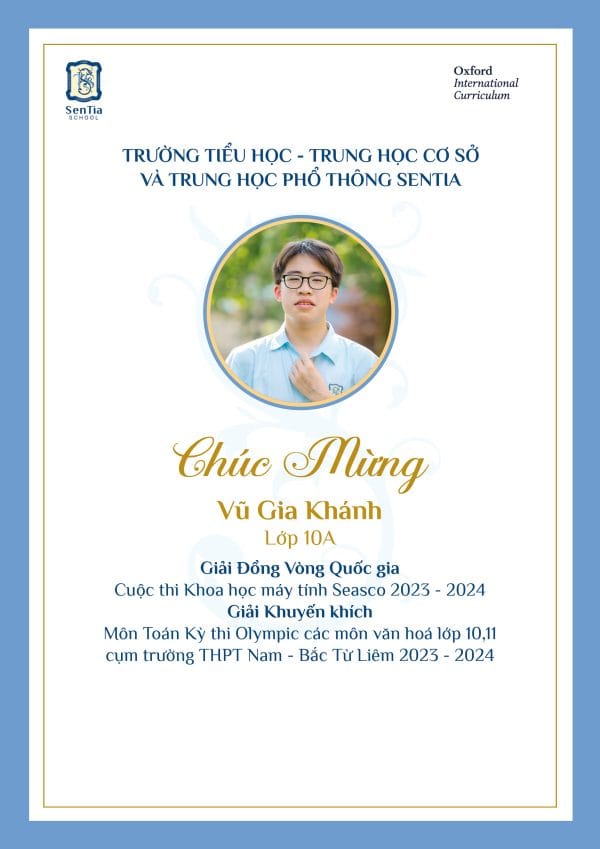 SenTia
SCHOOL

Oxford
International
Curriculum

TRƯỜNG TIỂU HỌC - TRUNG HỌC CƠ SỞ
VÀ TRUNG HỌC PHỔ THÔNG SENTIA

Chúc Mừng

Vũ Gia Khánh
Lớp 10A

Giải Đồng Vòng Quốc gia
Cuộc thi Khoa học máy tính Seasco 2023 - 2024

Giải Khuyến khích
Môn Toán Kỳ thi Olympic các môn văn hoá lớp 10,11 cụm trường THPT Nam - Bắc Từ Liêm 2023 - 2024